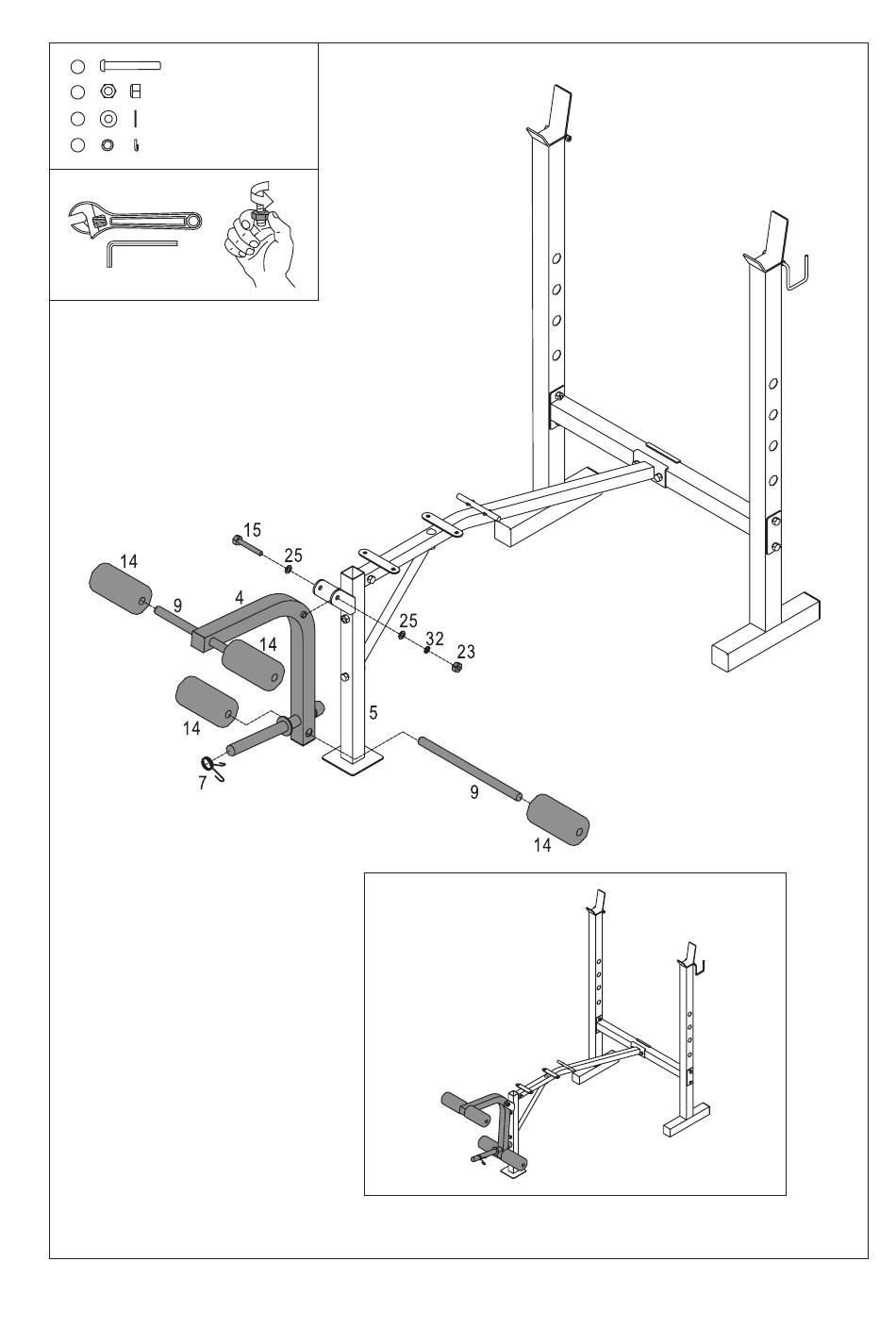 15
25
14
9
4
14
25
32
23
14
5
7
9
14